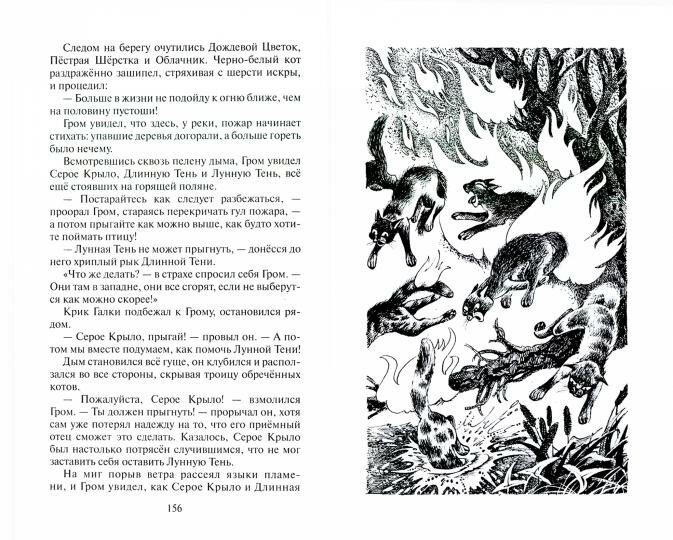 Следом на берегу очутились Дождевой Цветок, Пёстрая Шёрстка и Облачник. Черно-белый кот раздражённо зашипел, стряхивая с шерсти искры, и процедил:

— Больше в жизни не подойду к огню ближе, чем на половину пустоши!

Гром увидел, что здесь, у реки, пожар начинает стихать: упавшие деревья догорали, а больше гореть было нечему.

Всмотревшись сквозь пелену дыма, Гром увидел Серое Крыло, Длинную Тень и Лунную Тень, всё ещё стоявших на горящей поляне.

— Постарайтесь как следует разбежаться, — проорал Гром, стараясь перекричать гул пожара, — а потом прыгайте как можно выше, как будто хотите поймать птицу!

— Лунная Тень не может прыгнуть, — донёсся до него хриплый рык Длинной Тени.

«Что же делать? — в страхе спросил себя Гром. — Они там в западне, они все сгорят, если не выберутся как можно скорее!»

Крик Галки подбежал к Грому, остановился рядом.

— Серое Крыло, прыгай! — провыл он. — А потом мы вместе подумаем, как помочь Лунной Тени!

Дым становился всё гуще, он клубился и расползался во все стороны, скрывая троицу обречённых котов.

— Пожалуйста, Серое Крыло! — взмолился Гром. — Ты должен прыгнуть! — прорычал он, хотя сам уже потерял надежду на то, что его приёмный отец сможет это сделать. Казалось, Серое Крыло был настолько потрясён случившимся, что не мог заставить себя оставить Лунную Тень.

На миг порыв ветра рассеял языки пламени, и Гром увидел, как Серое Крыло и Длинная

156